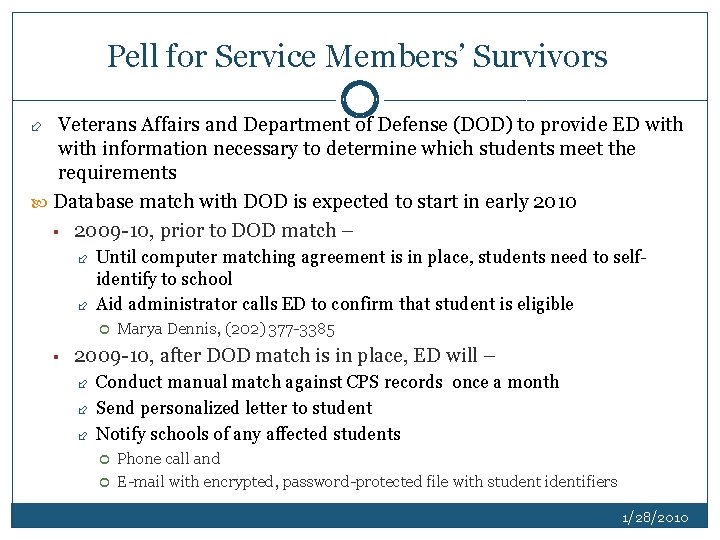 Pell for Service Members' Survivors

Veterans Affairs and Department of Defense (DOD) to provide ED with with information necessary to determine which students meet the requirements

Database match with DOD is expected to start in early 2010

2009-10, prior to DOD match –

Until computer matching agreement is in place, students need to self-identify to school

Aid administrator calls ED to confirm that student is eligible

Marya Dennis, (202) 377-3385

2009-10, after DOD match is in place, ED will –

Conduct manual match against CPS records once a month

Send personalized letter to student

Notify schools of any affected students

Phone call and

E-mail with encrypted, password-protected file with student identifiers

1/28/2010